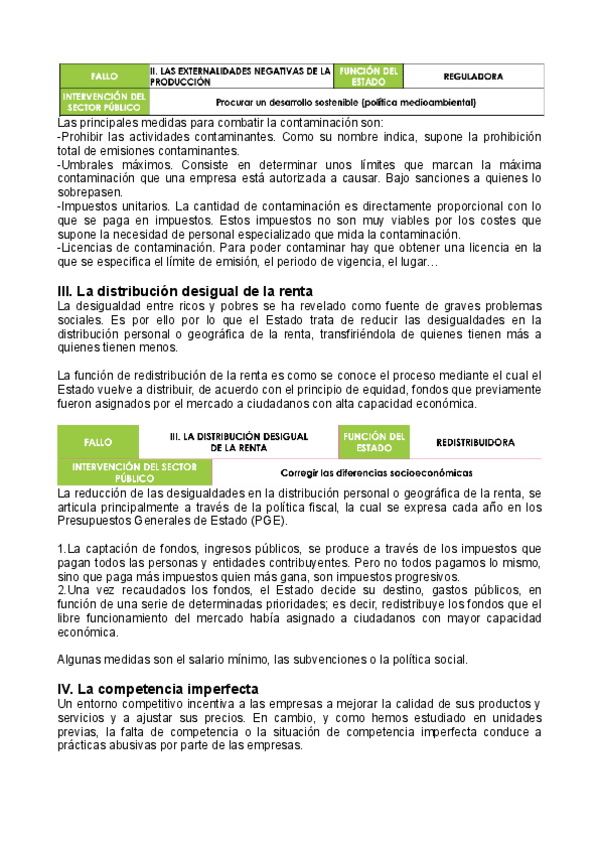 | FALLO | II. LAS EXTERNALIDADES NEGATIVAS DE LA PRODUCCIÓN | FUNCIÓN DEL ESTADO | REGULADORA |
|---|---|---|---|
| INTERVENCIÓN DEL SECTOR PÚBLICO | Procurar un desarrollo sostenible (política medioambiental) | | |

Las principales medidas para combatir la contaminación son:
-Prohibir las actividades contaminantes. Como su nombre indica, supone la prohibición total de emisiones contaminantes.
-Umbrales máximos. Consiste en determinar unos límites que marcan la máxima contaminación que una empresa está autorizada a causar. Bajo sanciones a quienes lo sobrepasen.
-Impuestos unitarios. La cantidad de contaminación es directamente proporcional con lo que se paga en impuestos. Estos impuestos no son muy viables por los costes que supone la necesidad de personal especializado que mida la contaminación.
-Licencias de contaminación. Para poder contaminar hay que obtener una licencia en la que se especifica el límite de emisión, el periodo de vigencia, el lugar…

III. La distribución desigual de la renta
La desigualdad entre ricos y pobres se ha revelado como fuente de graves problemas sociales. Es por ello por lo que el Estado trata de reducir las desigualdades en la distribución personal o geográfica de la renta, transfiriéndola de quienes tienen más a quienes tienen menos.

La función de redistribución de la renta es como se conoce el proceso mediante el cual el Estado vuelve a distribuir, de acuerdo con el principio de equidad, fondos que previamente fueron asignados por el mercado a ciudadanos con alta capacidad económica.

| FALLO | III. LA DISTRIBUCIÓN DESIGUAL DE LA RENTA | FUNCIÓN DEL ESTADO | REDISTRIBUIDORA |
|---|---|---|---|
| INTERVENCIÓN DEL SECTOR PÚBLICO | Corregir las diferencias socioeconómicas | | |

La reducción de las desigualdades en la distribución personal o geográfica de la renta, se articula principalmente a través de la política fiscal, la cual se expresa cada año en los Presupuestos Generales de Estado (PGE).

1.La captación de fondos, ingresos públicos, se produce a través de los impuestos que pagan todos las personas y entidades contribuyentes. Pero no todos pagamos lo mismo, sino que paga más impuestos quien más gana, son impuestos progresivos.
2.Una vez recaudados los fondos, el Estado decide su destino, gastos públicos, en función de una serie de determinadas prioridades; es decir, redistribuye los fondos que el libre funcionamiento del mercado había asignado a ciudadanos con mayor capacidad económica.

Algunas medidas son el salario mínimo, las subvenciones o la política social.

IV. La competencia imperfecta
Un entorno competitivo incentiva a las empresas a mejorar la calidad de sus productos y servicios y a ajustar sus precios. En cambio, y como hemos estudiado en unidades previas, la falta de competencia o la situación de competencia imperfecta conduce a prácticas abusivas por parte de las empresas.